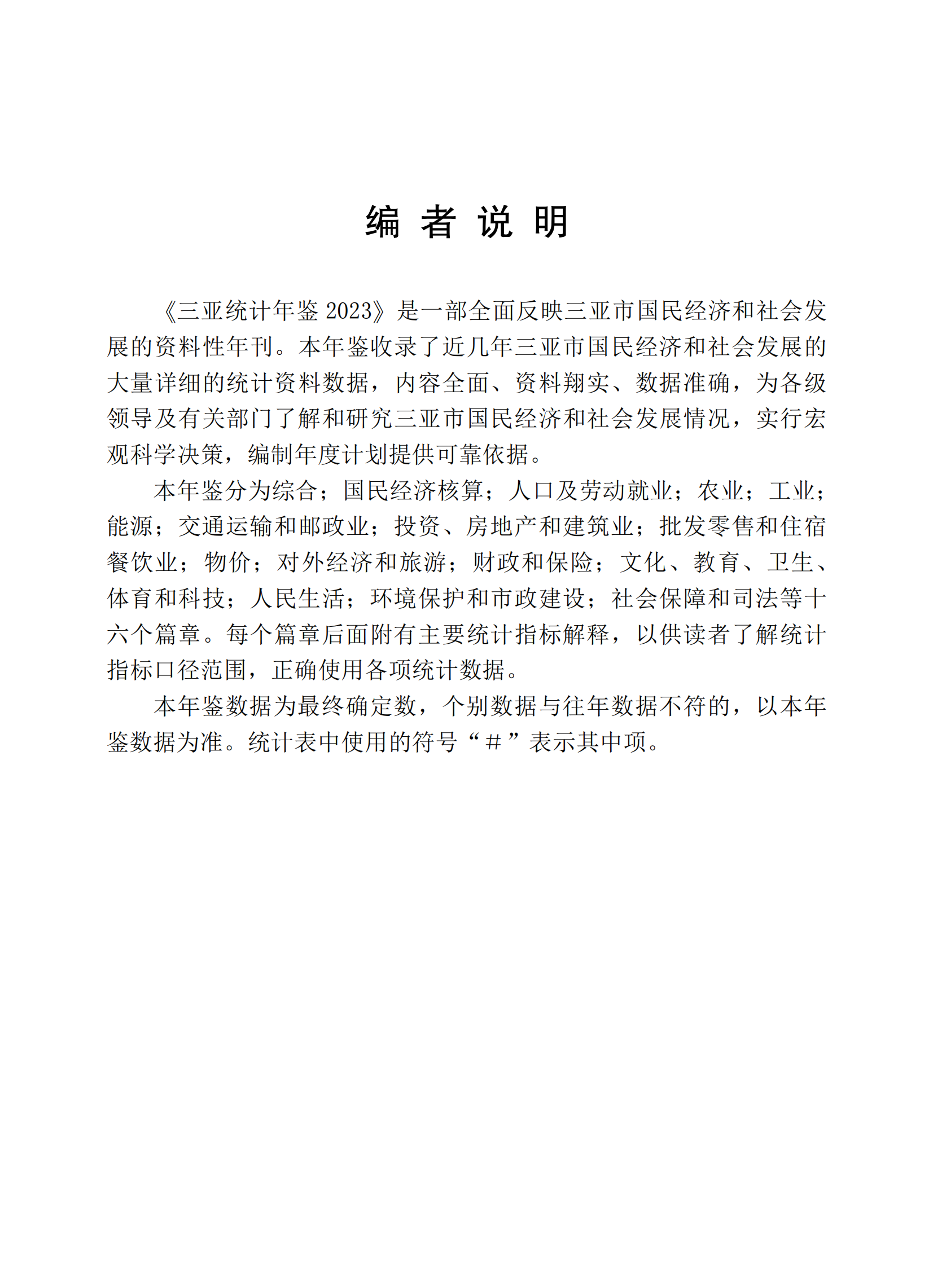 编 者 说 明

《三亚统计年鉴 2023》是一部全面反映三亚市国民经济和社会发展的资料性年刊。本年鉴收录了近几年三亚市国民经济和社会发展的大量详细的统计资料数据，内容全面、资料翔实、数据准确，为各级领导及有关部门了解和研究三亚市国民经济和社会发展情况，实行宏观科学决策，编制年度计划提供可靠依据。

本年鉴分为综合；国民经济核算；人口及劳动就业；农业；工业；能源；交通运输和邮政业；投资、房地产和建筑业；批发零售和住宿餐饮业；物价；对外经济和旅游；财政和保险；文化、教育、卫生、体育和科技；人民生活；环境保护和市政建设；社会保障和司法等十六个篇章。每个篇章后面附有主要统计指标解释，以供读者了解统计指标口径范围，正确使用各项统计数据。

本年鉴数据为最终确定数，个别数据与往年数据不符的，以本年鉴数据为准。统计表中使用的符号“＃”表示其中项。